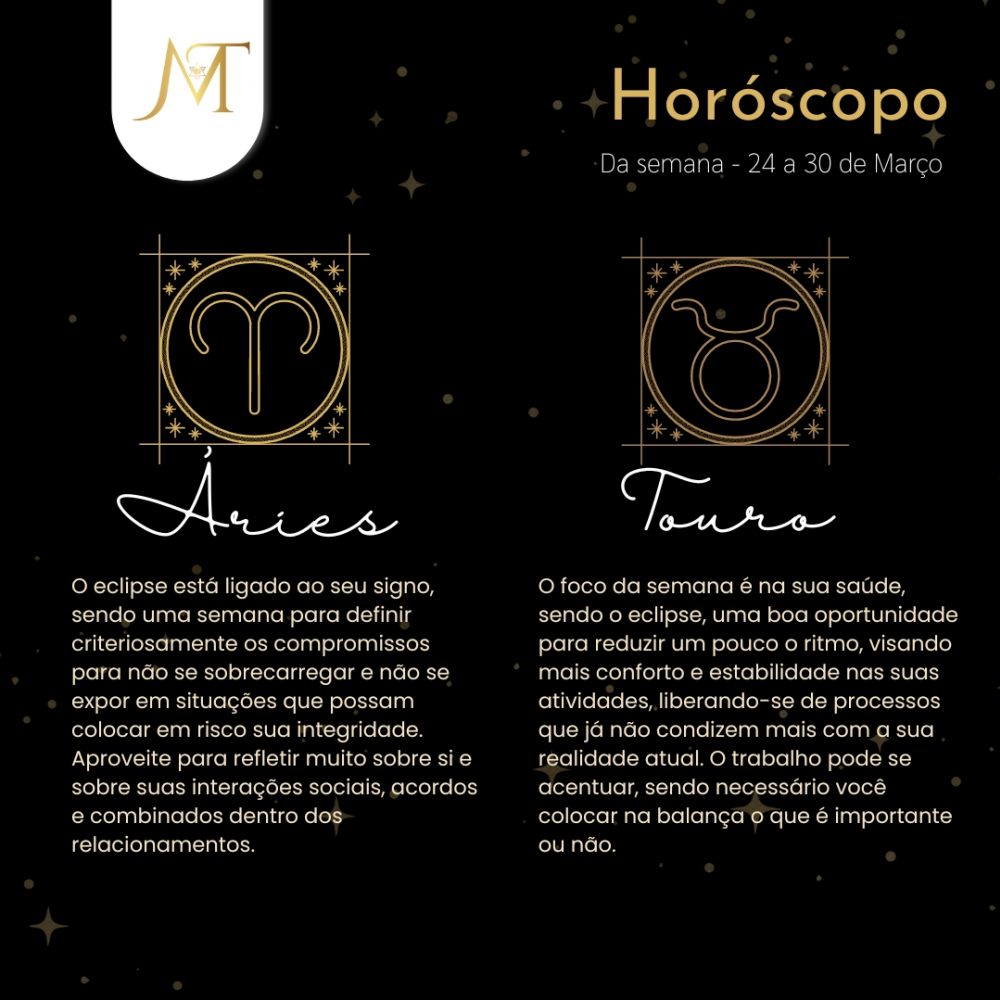 MT

Horóscopo

Da semana - 24 a 30 de Março

Áries

O eclipse está ligado ao seu signo, sendo uma semana para definir criteriosamente os compromissos para não se sobrecarregar e não se expor em situações que possam colocar em risco sua integridade. Aproveite para refletir muito sobre si e sobre suas interações sociais, acordos e combinados dentro dos relacionamentos.

Touro

O foco da semana é na sua saúde, sendo o eclipse, uma boa oportunidade para reduzir um pouco o ritmo, visando mais conforto e estabilidade nas suas atividades, liberando-se de processos que já não condizem mais com a sua realidade atual. O trabalho pode se acentuar, sendo necessário você colocar na balança o que é importante ou não.